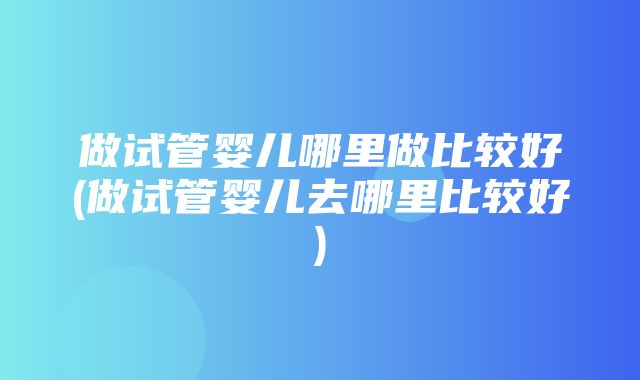 做试管婴儿哪里做比较好(做试管婴儿去哪里比较好)